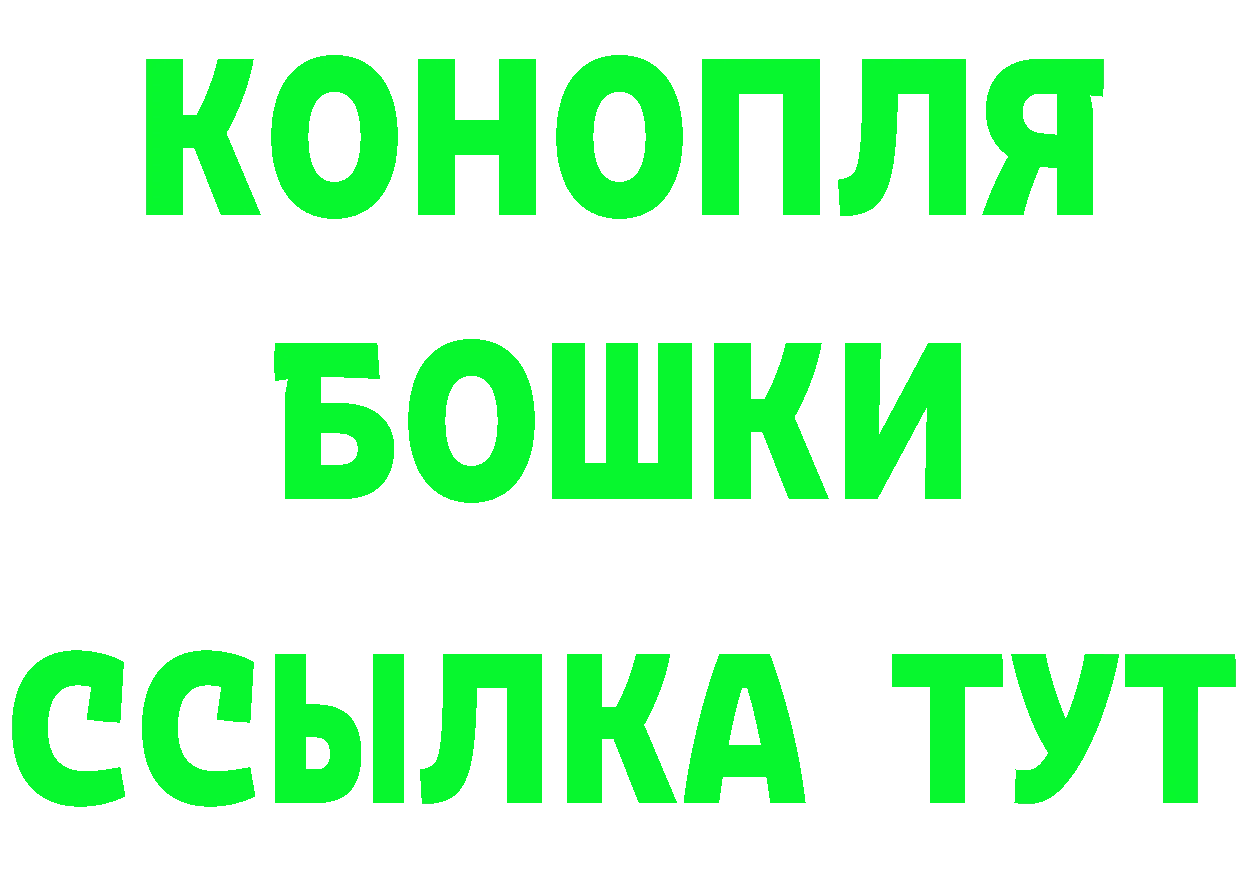 КОНОПЛЯ
БОШКИ
ССЫЛКА ТУТ